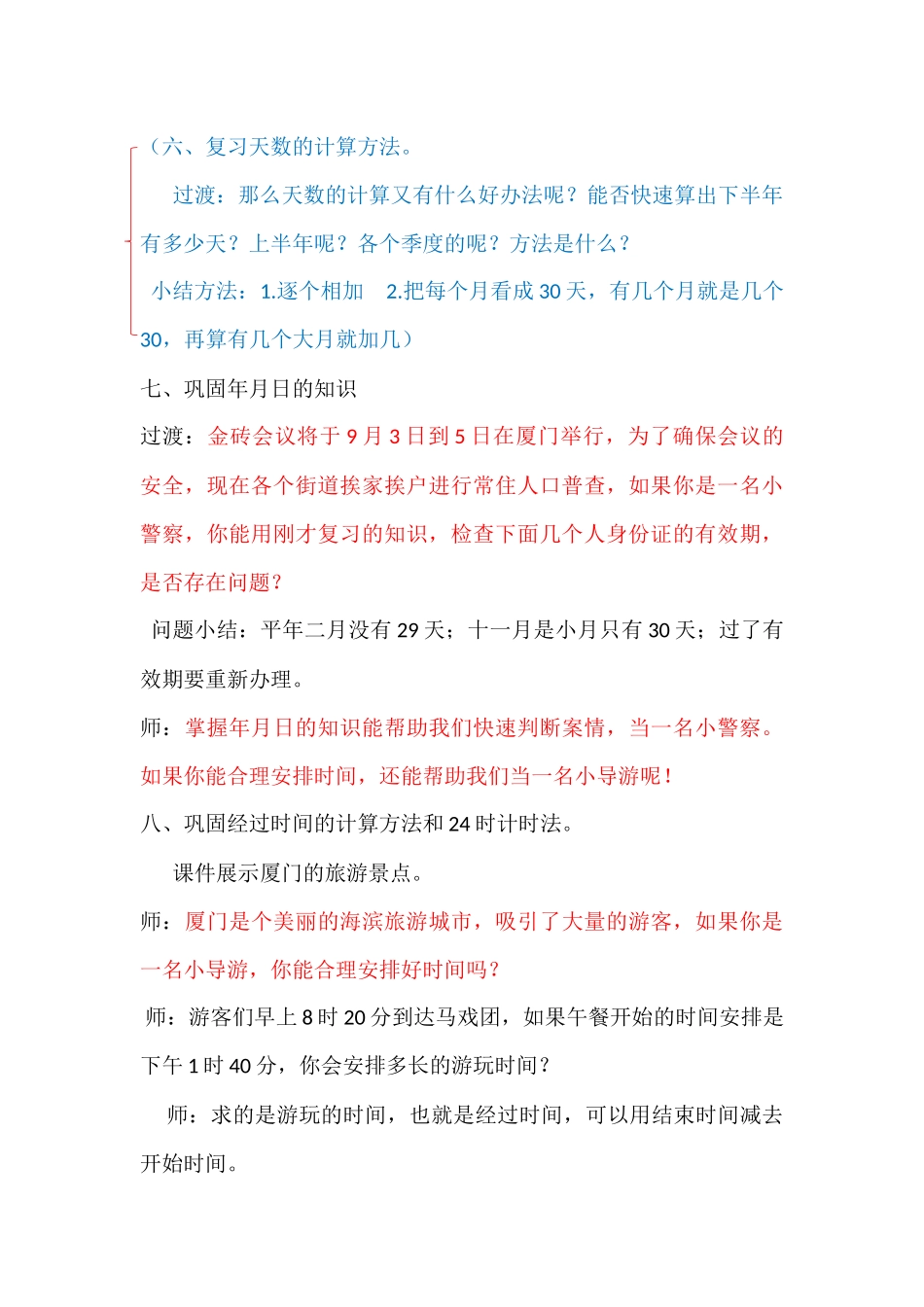 （六、复习天数的计算方法。

过渡：那么天数的计算又有什么好办法呢？能否快速算出下半年有多少天？上半年呢？各个季度的呢？方法是什么？

小结方法：1.逐个相加　2.把每个月看成 30 天，有几个月就是几个 30，再算有几个大月就加几）

七、巩固年月日的知识

过渡：金砖会议将于 9 月 3 日到 5 日在厦门举行，为了确保会议的安全，现在各个街道挨家挨户进行常住人口普查，如果你是一名小警察，你能用刚才复习的知识，检查下面几个人身份证的有效期，是否存在问题？

问题小结：平年二月没有 29 天；十一月是小月只有 30 天；过了有效期要重新办理。

师：掌握年月日的知识能帮助我们快速判断案情，当一名小警察。如果你能合理安排时间，还能帮助我们当一名小导游呢！

八、巩固经过时间的计算方法和 24 时计时法。

课件展示厦门的旅游景点。

师：厦门是个美丽的海滨旅游城市，吸引了大量的游客，如果你是一名小导游，你能合理安排好时间吗？

师：游客们早上 8 时 20 分到达马戏团，如果午餐开始的时间安排是下午 1 时 40 分，你会安排多长的游玩时间？

师：求的是游玩的时间，也就是经过时间，可以用结束时间减去开始时间。